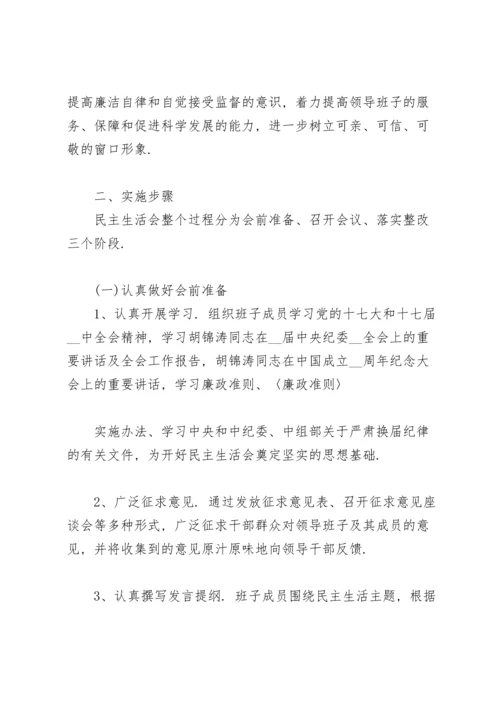 提高廉洁自律和自觉接受监督的意识，着力提高领导班子的服务、保障和促进科学发展的能力，进一步树立可亲、可信、可敬的窗口形象.

二、实施步骤

民主生活会整个过程分为会前准备、召开会议、落实整改三个阶段.

(一)认真做好会前准备

1、认真开展学习. 组织班子成员学习党的十七大和十七届__中全会精神，学习胡锦涛同志在__届中央纪委__全会上的重要讲话及全会工作报告，胡锦涛同志在中国成立__周年纪念大会上的重要讲话，学习廉政准则、〈廉政准则〉

实施办法、学习中央和中纪委、中组部关于严肃换届纪律的有关文件，为开好民主生活会奠定坚实的思想基础.

2、广泛征求意见. 通过发放征求意见表、召开征求意见座谈会等多种形式，广泛征求干部群众对领导班子及其成员的意见，并将收集到的意见原汁原味地向领导干部反馈.

3、认真撰写发言提纲. 班子成员围绕民主生活主题，根据